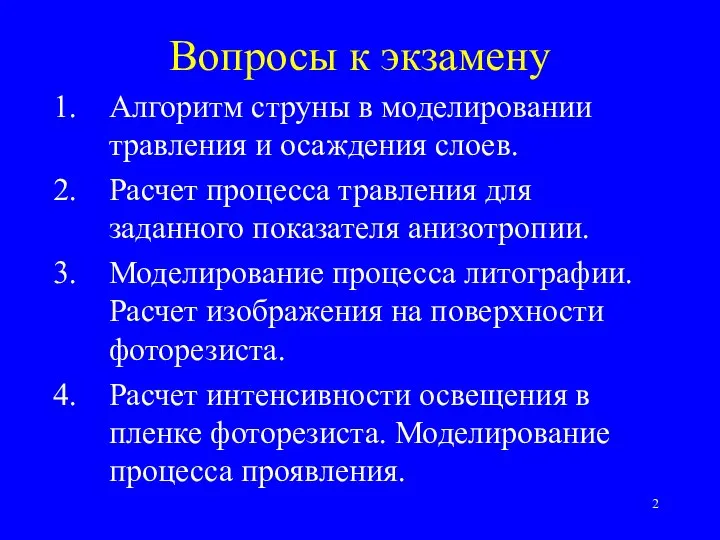 Вопросы к экзамену

1. Алгоритм струны в моделировании травления и осаждения слоев.
2. Расчет процесса травления для заданного показателя анизотропии.
3. Моделирование процесса литографии. Расчет изображения на поверхности фоторезиста.
4. Расчет интенсивности освещения в пленке фоторезиста. Моделирование процесса проявления.

2